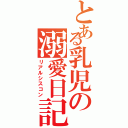 とある乳児の溺愛日記
リアルシスコン